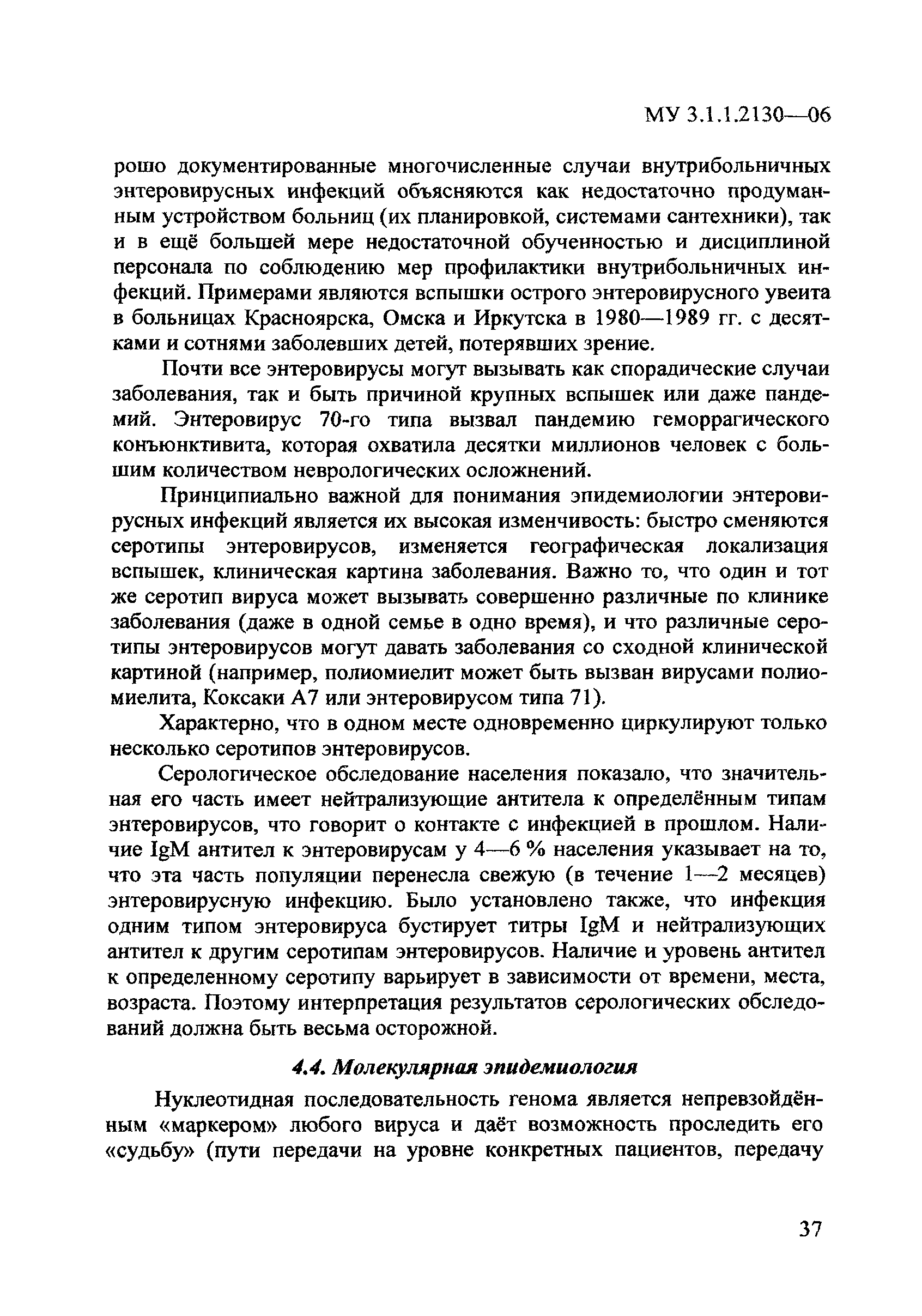 МУ 3.1.1.2130—06

рошо документированные многочисленные случаи внутрибольничных энтеровирусных инфекций объясняются как недостаточно продуманным устройством больниц (их планировкой, системами сантехники), так и в ещё большей мере недостаточной обученностью и дисциплиной персонала по соблюдению мер профилактики внутрибольничных инфекций. Примерами являются вспышки острого энтеровирусного увеита в больницах Красноярска, Омска и Иркутска в 1980—1989 гг. с десятками и сотнями заболевших детей, потерявших зрение.

Почти все энтеровирусы могут вызывать как спорадические случаи заболевания, так и быть причиной крупных вспышек или даже пандемий. Энтеровирус 70-го типа вызвал пандемию геморрагического конъюнктивита, которая охватила десятки миллионов человек с большим количеством неврологических осложнений.

Принципиально важной для понимания эпидемиологии энтеровирусных инфекций является их высокая изменчивость: быстро сменяются серотипы энтеровирусов, изменяется географическая локализация вспышек, клиническая картина заболевания. Важно то, что один и тот же серотип вируса может вызывать совершенно различные по клинике заболевания (даже в одной семье в одно время), и что различные серотипы энтеровирусов могут давать заболевания со сходной клинической картиной (например, полиомиелит может быть вызван вирусами полиомиелита, Коксаки А7 или энтеровирусом типа 71).

Характерно, что в одном месте одновременно циркулируют только несколько серотипов энтеровирусов.

Серологическое обследование населения показало, что значительная его часть имеет нейтрализующие антитела к определённым типам энтеровирусов, что говорит о контакте с инфекцией в прошлом. Наличие IgM антител к энтеровирусам у 4—6 % населения указывает на то, что эта часть популяции перенесла свежую (в течение 1—2 месяцев) энтеровирусную инфекцию. Было установлено также, что инфекция одним типом энтеровируса бустирует титры IgM и нейтрализующих антител к другим серотипам энтеровирусов. Наличие и уровень антител к определенному серотипу варьирует в зависимости от времени, места, возраста. Поэтому интерпретация результатов серологических обследований должна быть весьма осторожной.

4.4. Молекулярная эпидемиология

Нуклеотидная последовательность генома является непревзойдённым «маркером» любого вируса и даёт возможность проследить его «судьбу» (пути передачи на уровне конкретных пациентов, передачу

37